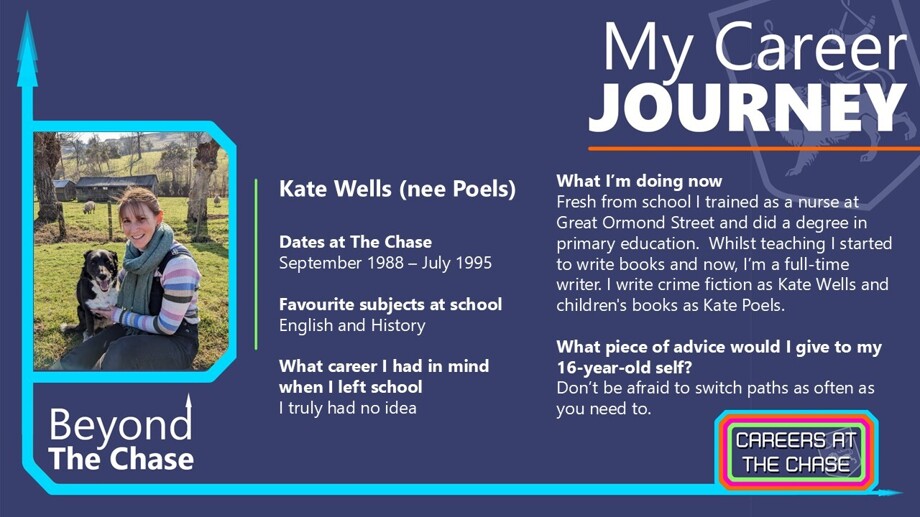 My Career JOURNEY

Kate Wells (nee Poels)

Dates at The Chase
September 1988 – July 1995

Favourite subjects at school
English and History

What career I had in mind when I left school
I truly had no idea

What I'm doing now
Fresh from school I trained as a nurse at Great Ormond Street and did a degree in primary education. Whilst teaching I started to write books and now, I'm a full-time writer. I write crime fiction as Kate Wells and children's books as Kate Poels.

What piece of advice would I give to my 16-year-old self?
Don't be afraid to switch paths as often as you need to.

Beyond The Chase

CAREERS AT THE CHASE